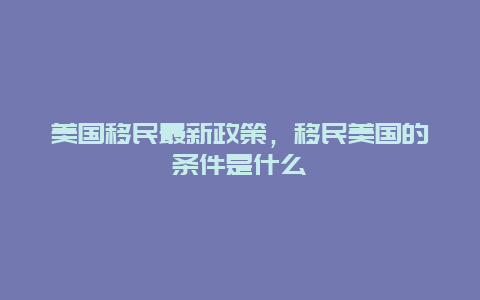 美国移民最新政策，移民美国的条件是什么